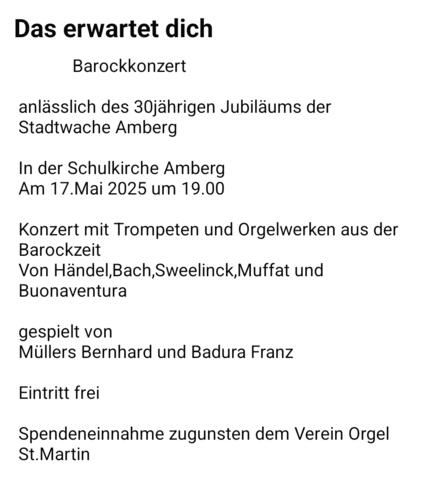 Das erwartet dich

Barockkonzert

anlässlich des 30jährigen Jubiläums der Stadtwache Amberg

In der Schulkirche Amberg
Am 17.Mai 2025 um 19.00

Konzert mit Trompeten und Orgelwerken aus der Barockzeit
Von Händel,Bach,Sweelinck,Muffat und Buonaventura

gespielt von
Müllers Bernhard und Badura Franz

Eintritt frei

Spendeneinnahme zugunsten dem Verein Orgel St.Martin